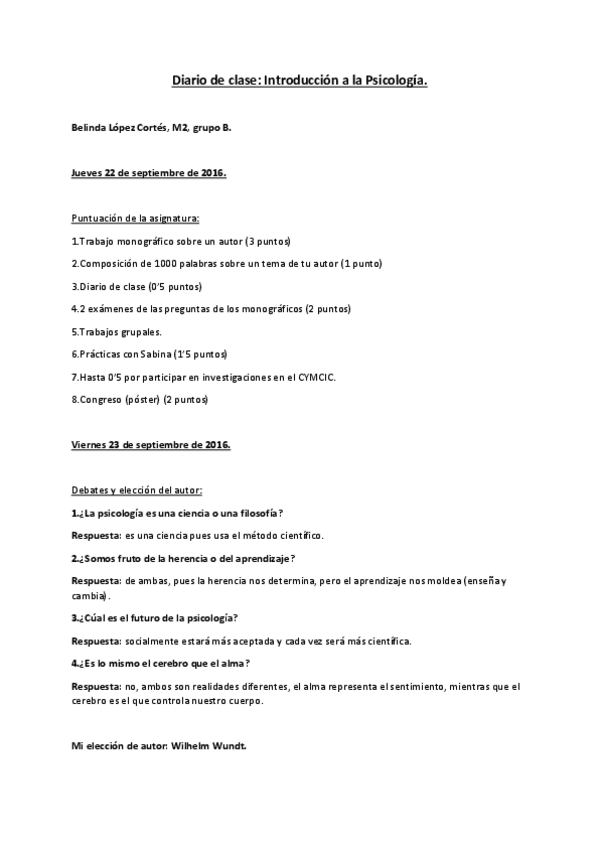 Diario de clase: Introducción a la Psicología.

Belinda López Cortés, M2, grupo B.

Jueves 22 de septiembre de 2016.

Puntuación de la asignatura:

1.Trabajo monográfico sobre un autor (3 puntos)

2.Composición de 1000 palabras sobre un tema de tu autor (1 punto)

3.Diario de clase (0'5 puntos)

4.2 exámenes de las preguntas de los monográficos (2 puntos)

5.Trabajos grupales.

6.Prácticas con Sabina (1'5 puntos)

7.Hasta 0'5 por participar en investigaciones en el CYMCIC.

8.Congreso (póster) (2 puntos)

Viernes 23 de septiembre de 2016.

Debates y elección del autor:

1.¿La psicología es una ciencia o una filosofía?

Respuesta: es una ciencia pues usa el método científico.

2.¿Somos fruto de la herencia o del aprendizaje?

Respuesta: de ambas, pues la herencia nos determina, pero el aprendizaje nos moldea (enseña y cambia).

3.¿Cúal es el futuro de la psicología?

Respuesta: socialmente estará más aceptada y cada vez será más científica.

4.¿Es lo mismo el cerebro que el alma?

Respuesta: no, ambos son realidades diferentes, el alma representa el sentimiento, mientras que el cerebro es el que controla nuestro cuerpo.

Mi elección de autor: Wilhelm Wundt.